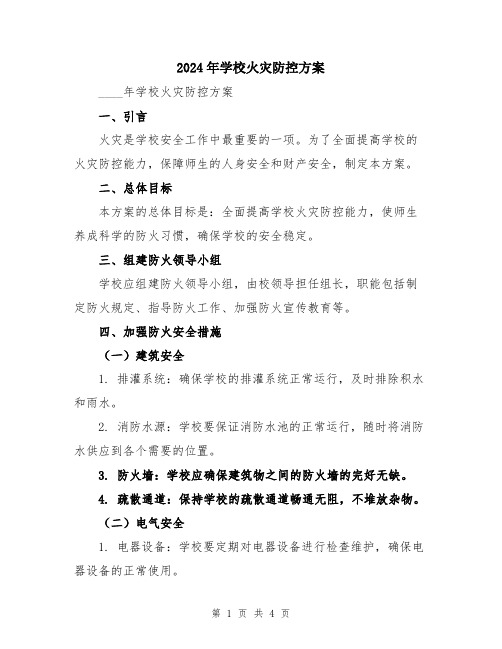 2024年学校火灾防控方案

____年学校火灾防控方案

一、引言

火灾是学校安全工作中最重要的一项。为了全面提高学校的火灾防控能力，保障师生的人身安全和财产安全，制定本方案。

二、总体目标

本方案的总体目标是：全面提高学校火灾防控能力，使师生养成科学的防火习惯，确保学校的安全稳定。

三、组建防火领导小组

学校应组建防火领导小组，由校领导担任组长，职能包括制定防火规定、指导防火工作、加强防火宣传教育等。

四、加强防火安全措施

（一）建筑安全

1. 排灌系统：确保学校的排灌系统正常运行，及时排除积水和雨水。

2. 消防水源：学校要保证消防水池的正常运行，随时将消防水供应到各个需要的位置。

3. 防火墙：学校应确保建筑物之间的防火墙的完好无缺。

4. 疏散通道：保持学校的疏散通道畅通无阻，不堆放杂物。

（二）电气安全

1. 电器设备：学校要定期对电器设备进行检查维护，确保电器设备的正常使用。

第 1 页 共 4 页